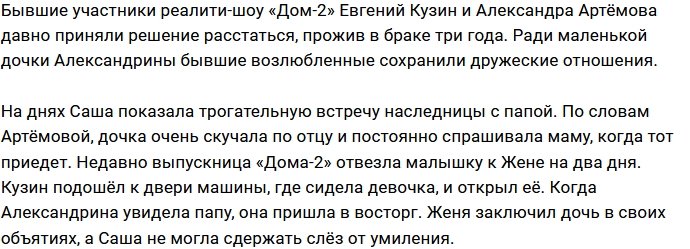 Бывшие участники реалити-шоу «Дом-2» Евгений Кузин и Александра Артёмова давно приняли решение расстаться, прожив в браке три года. Ради маленькой дочки Александрины бывшие возлюбленные сохранили дружеские отношения.

На днях Саша показала трогательную встречу наследницы с папой. По словам Артёмовой, дочка очень скучала по отцу и постоянно спрашивала маму, когда тот приедет. Недавно выпускница «Дома-2» отвезла малышку к Жене на два дня. Кузин подошёл к двери машины, где сидела девочка, и открыл её. Когда Александрина увидела папу, она пришла в восторг. Женя заключил дочь в своих объятиях, а Саша не могла сдержать слёз от умиления.